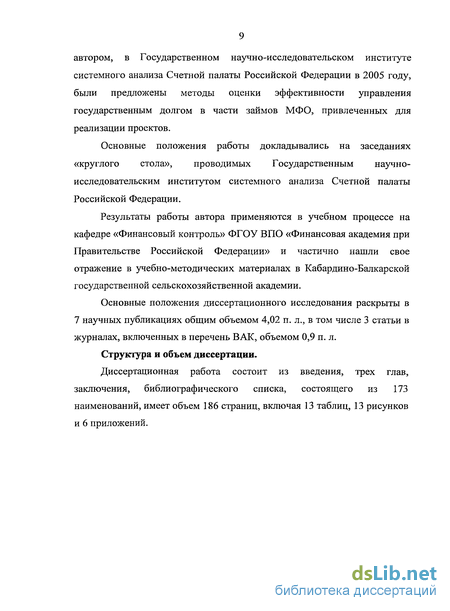 9

автором, в Государственном научно-исследовательском институте системного анализа Счетной палаты Российской Федерации в 2005 году, были предложены методы оценки эффективности управления государственным долгом в части займов МФО, привлеченных для реализации проектов.

Основные положения работы докладывались на заседаниях «круглого стола», проводимых Государственным научно-исследовательским институтом системного анализа Счетной палаты Российской Федерации.

Результаты работы автора применяются в учебном процессе на кафедре «Финансовый контроль» ФГОУ ВПО «Финансовая академия при Правительстве Российской Федерации» и частично нашли свое отражение в учебно-методических материалах в Кабардино-Балкарской государственной сельскохозяйственной академии.

Основные положения диссертационного исследования раскрыты в 7 научных публикациях общим объемом 4,02 п. л., в том числе 3 статьи в журналах, включенных в перечень ВАК, объемом 0,9 п. л.

Структура и объем диссертации.

Диссертационная работа состоит из введения, трех глав, заключения, библиографического списка, состоящего из 173 наименований, имеет объем 186 страниц, включая 13 таблиц, 13 рисунков и 6 приложений.

dsLib.net
библиотека диссертаций